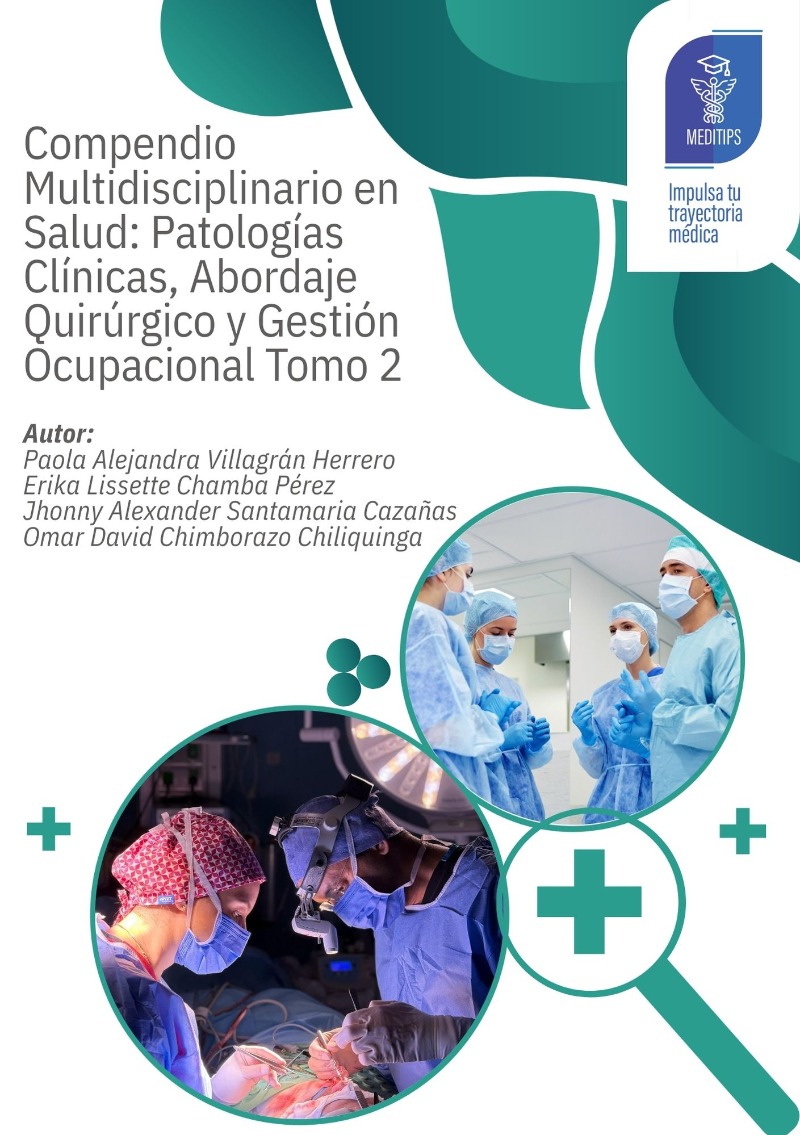 MEDITIPS

Impulsa tu
trayectoria
médica

Compendio Multidisciplinario en Salud: Patologías Clínicas, Abordaje Quirúrgico y Gestión Ocupacional Tomo 2

Autor:
Paola Alejandra Villagrán Herrero
Erika Lissette Chamba Pérez
Jhonny Alexander Santamaria Cazañas
Omar David Chimborazo Chiliquinga